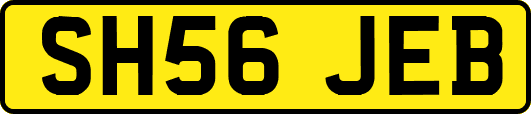 SH56 JEB